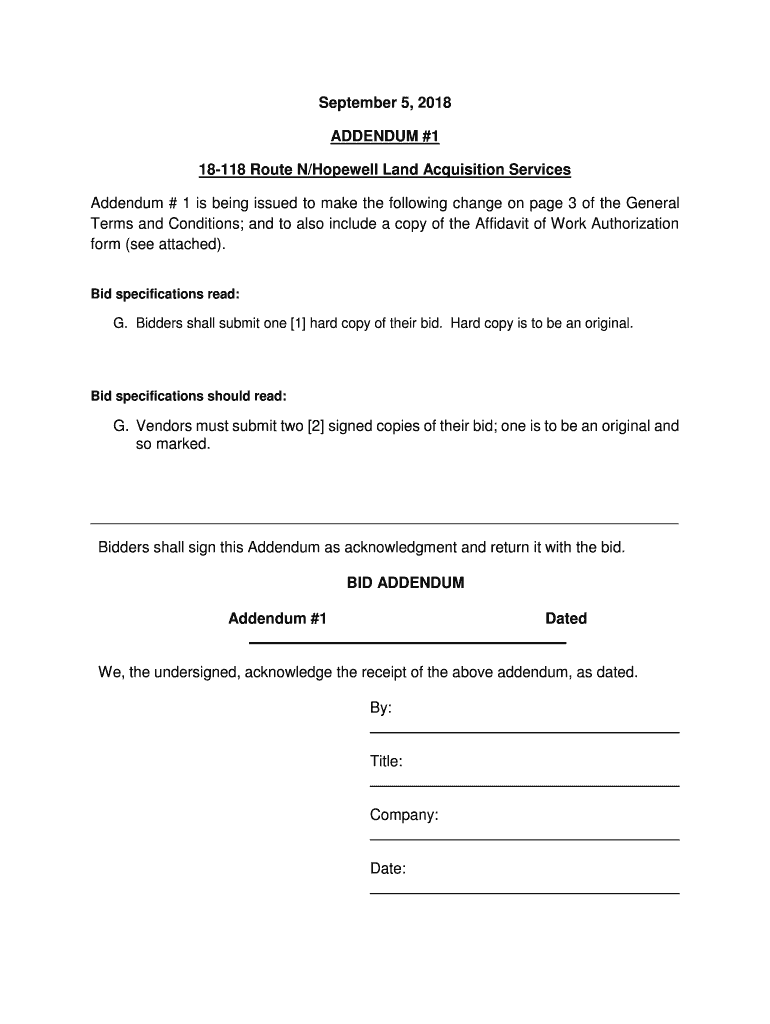 September 5, 2018

ADDENDUM #1

18-118 Route N/Hopewell Land Acquisition Services

Addendum # 1 is being issued to make the following change on page 3 of the General Terms and Conditions; and to also include a copy of the Affidavit of Work Authorization form (see attached).

Bid specifications read:

G. Bidders shall submit one [1] hard copy of their bid. Hard copy is to be an original.

Bid specifications should read:

G. Vendors must submit two [2] signed copies of their bid; one is to be an original and so marked.

Bidders shall sign this Addendum as acknowledgment and return it with the bid.

BID ADDENDUM

Addendum #1 Dated

We, the undersigned, acknowledge the receipt of the above addendum, as dated.

By:

Title:

Company:

Date: